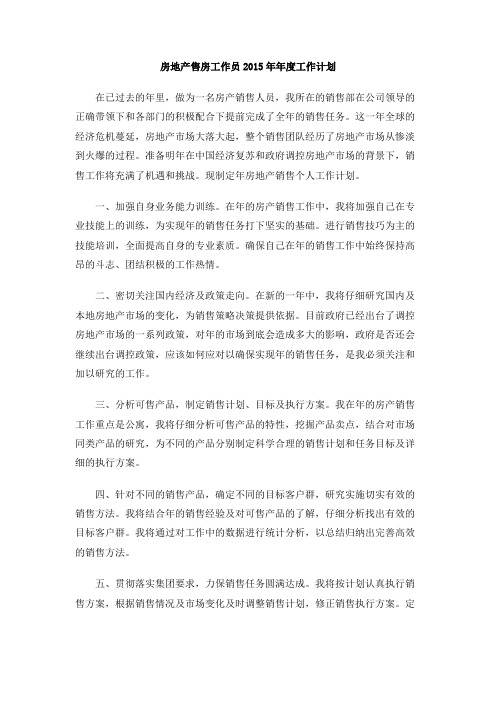 房地产售房工作员 2015 年年度工作计划

在已过去的年里，做为一名房产销售人员，我所在的销售部在公司领导的正确带领下和各部门的积极配合下提前完成了全年的销售任务。这一年全球的经济危机蔓延，房地产市场大落大起，整个销售团队经历了房地产市场从惨淡到火爆的过程。准备明年在中国经济复苏和政府调控房地产市场的背景下，销售工作将充满了机遇和挑战。现制定年房地产销售个人工作计划。

一、加强自身业务能力训练。在年的房产销售工作中，我将加强自己在专业技能上的训练，为实现年的销售任务打下坚实的基础。进行销售技巧为主的技能培训，全面提高自身的专业素质。确保自己在年的销售工作中始终保持高昂的斗志、团结积极的工作热情。

二、密切关注国内经济及政策走向。在新的一年中，我将仔细研究国内及本地房地产市场的变化，为销售策略决策提供依据。目前政府已经出台了调控房地产市场的一系列政策，对年的市场到底会造成多大的影响，政府是否还会继续出台调控政策，应该如何应对以确保实现年的销售任务，是我必须关注和加以研究的工作。

三、分析可售产品，制定销售计划、目标及执行方案。我在年的房产销售工作重点是公寓，我将仔细分析可售产品的特性，挖掘产品卖点，结合对市场同类产品的研究，为不同的产品分别制定科学合理的销售计划和任务目标及详细的执行方案。

四、针对不同的销售产品，确定不同的目标客户群，研究实施切实有效的销售方法。我将结合年的销售经验及对可售产品的了解，仔细分析找出有效的目标客户群。我将通过对工作中的数据进行统计分析，以总结归纳出完善高效的销售方法。

五、贯彻落实集团要求，力保销售任务圆满达成。我将按计划认真执行销售方案，根据销售情况及市场变化及时调整销售计划，修正销售执行方案。定